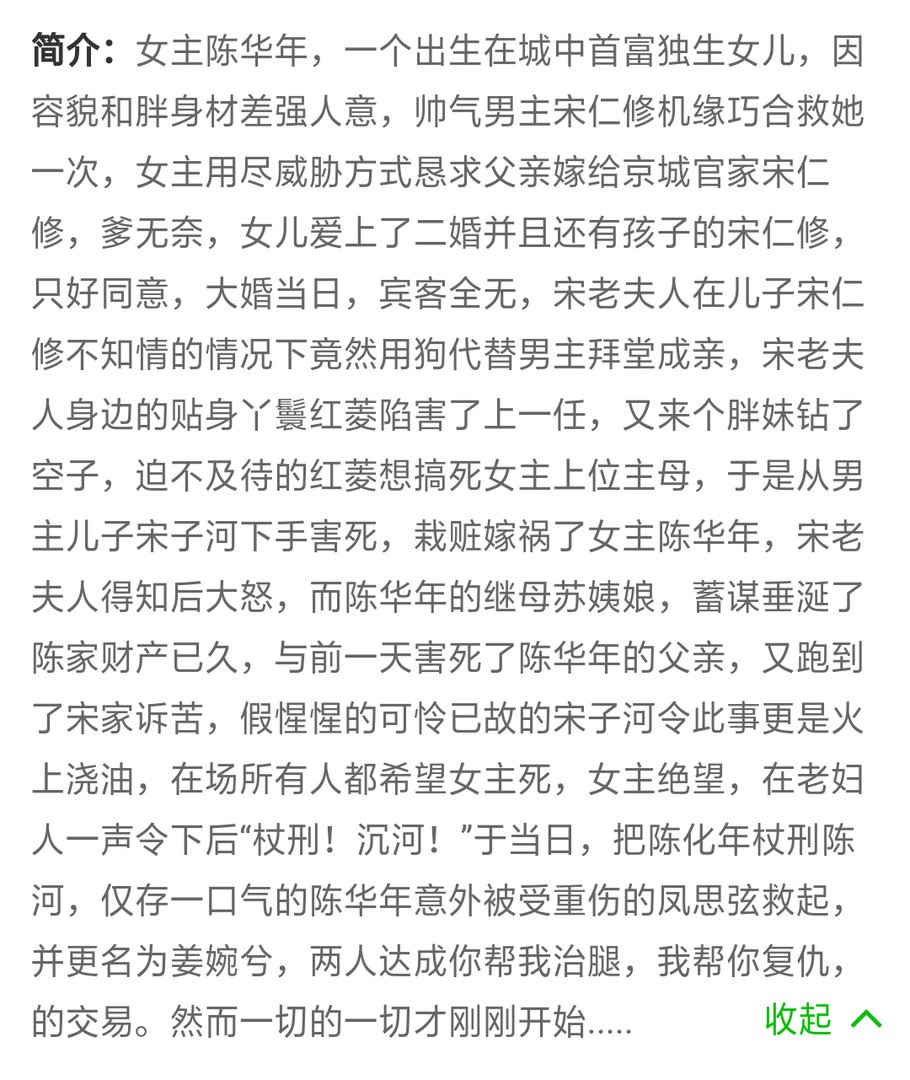 简介：女主陈华年，一个出生在城中首富独生女儿，因容貌和胖身材差强人意，帅气男主宋仁修机缘巧合救她一次，女主用尽威胁方式恳求父亲嫁给京城官家宋仁修，爹无奈，女儿爱上了二婚并且还有孩子的宋仁修，只好同意，大婚当日，宾客全无，宋老夫人在儿子宋仁修不知情的情况下竟然用狗代替男主拜堂成亲，宋老夫人身边的贴身丫鬟红菱陷害了上一任，又来个胖妹钻了空子，迫不及待的红菱想搞死女主上位主母，于是从男主儿子宋子河下手害死，栽赃嫁祸了女主陈华年，宋老夫人得知后大怒，而陈华年的继母苏姨娘，蓄谋垂涎了陈家财产已久，与前一天害死了陈华年的父亲，又跑到了宋家诉苦，假惺惺的可怜已故的宋子河令此事更是火上浇油，在场所有人都希望女主死，女主绝望，在老妇人一声令下后“杖刑！沉河！”于当日，把陈化年杖刑陈河，仅存一口气的陈华年意外被受重伤的凤思弦救起，并更名为姜婉兮，两人达成你帮我治腿，我帮你复仇，的交易。然而一切的一切才刚刚开始.....

收起